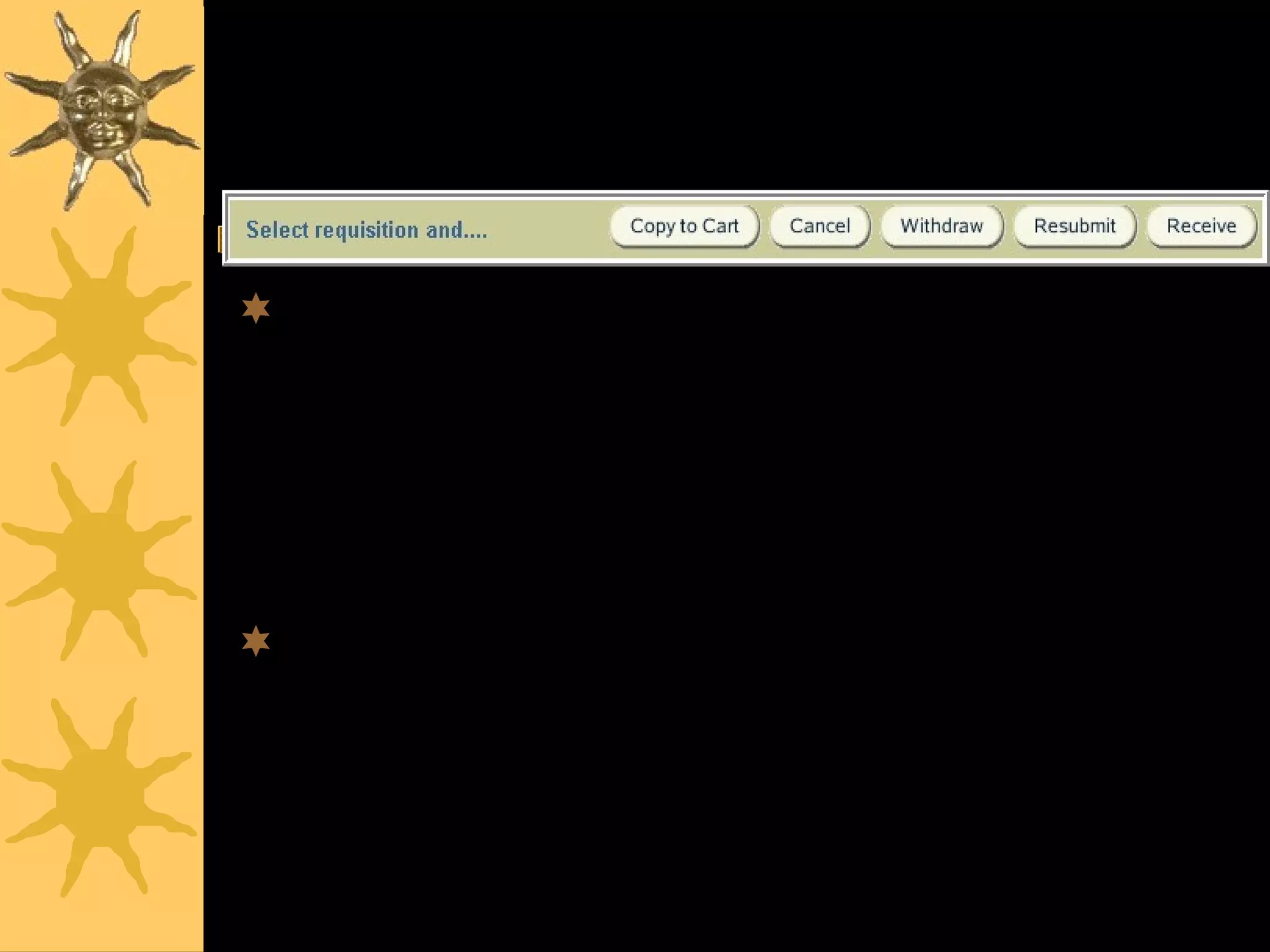 Select requisition and....

Copy to Cart

Cancel

Withdraw

Resubmit

Receive